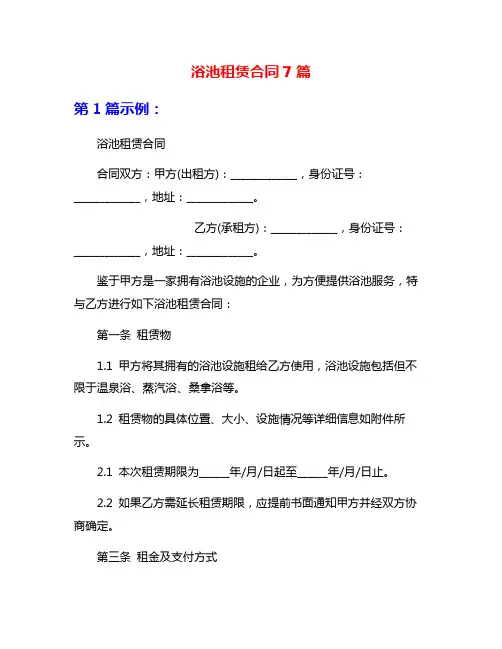 浴池租赁合同 7 篇

第 1 篇示例：

浴池租赁合同

合同双方：甲方(出租方)：____________，身份证号：____________，地址：____________。

乙方(承租方)：____________，身份证号：____________，地址：____________。

鉴于甲方是一家拥有浴池设施的企业，为方便提供浴池服务，特与乙方进行如下浴池租赁合同：

第一条 租赁物

1.1 甲方将其拥有的浴池设施租给乙方使用，浴池设施包括但不限于温泉浴、蒸汽浴、桑拿浴等。

1.2 租赁物的具体位置、大小、设施情况等详细信息如附件所示。

2.1 本次租赁期限为_____年/月/日起至_____年/月/日止。

2.2 如果乙方需延长租赁期限，应提前书面通知甲方并经双方协商确定。

第三条 租金及支付方式